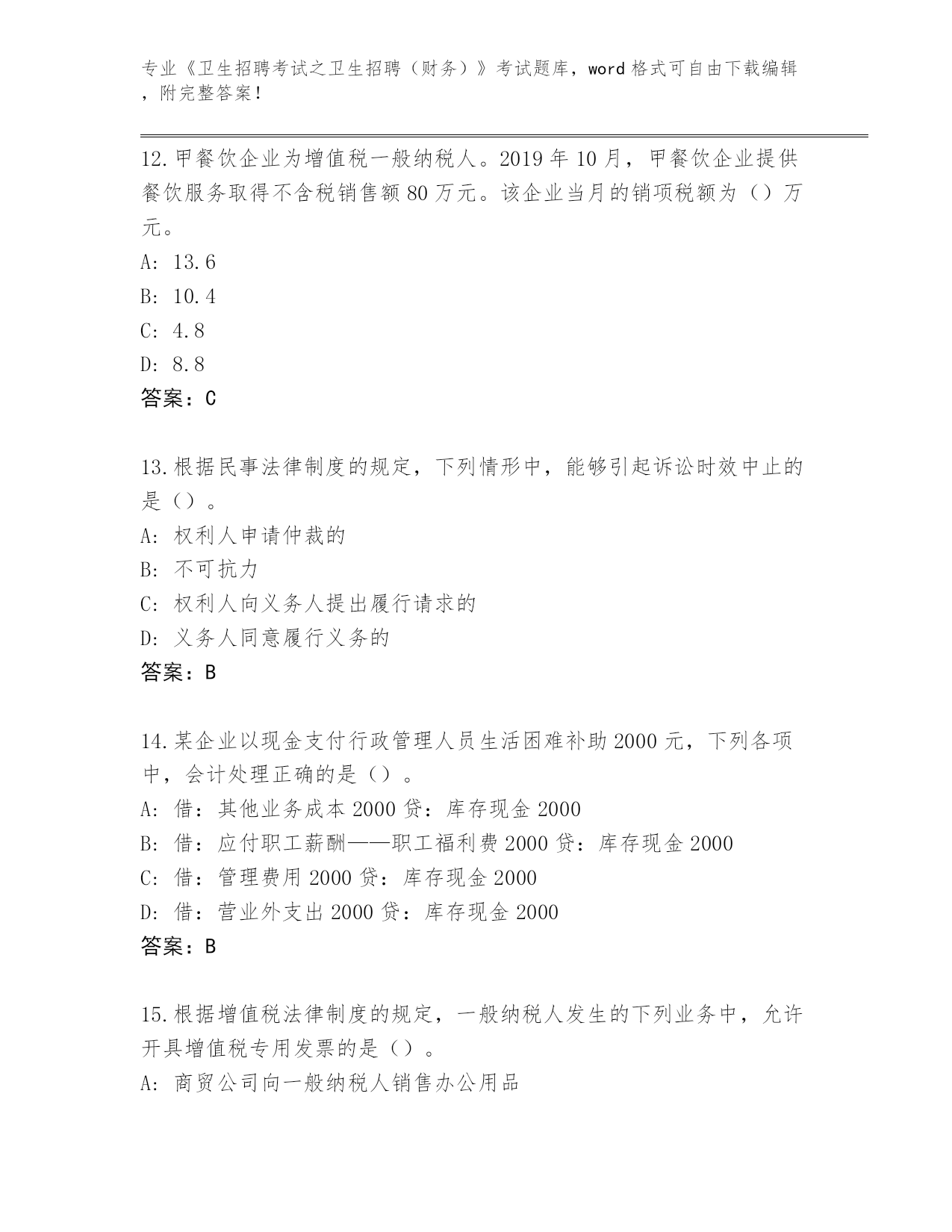 专业《卫生招聘考试之卫生招聘（财务）》考试题库，word 格式可自由下载编辑，附完整答案！

12.甲餐饮企业为增值税一般纳税人。2019 年 10 月，甲餐饮企业提供餐饮服务取得不含税销售额 80 万元。该企业当月的销项税额为（）万元。
A: 13.6
B: 10.4
C: 4.8
D: 8.8
答案：C

13.根据民事法律制度的规定，下列情形中，能够引起诉讼时效中止的是（）。
A: 权利人申请仲裁的
B: 不可抗力
C: 权利人向义务人提出履行请求的
D: 义务人同意履行义务的
答案：B

14.某企业以现金支付行政管理人员生活困难补助 2000 元，下列各项中，会计处理正确的是（）。
A: 借：其他业务成本 2000 贷：库存现金 2000
B: 借：应付职工薪酬——职工福利费 2000 贷：库存现金 2000
C: 借：管理费用 2000 贷：库存现金 2000
D: 借：营业外支出 2000 贷：库存现金 2000
答案：B

15.根据增值税法律制度的规定，一般纳税人发生的下列业务中，允许开具增值税专用发票的是（）。
A: 商贸公司向一般纳税人销售办公用品